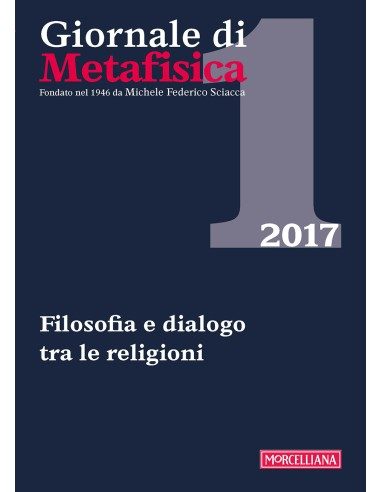 Giornale di
Metafisica
Fondato nel 1946 da Michele Federico Sciacca

1
2017

Filosofia e dialogo tra le religioni

MORCELLIANA